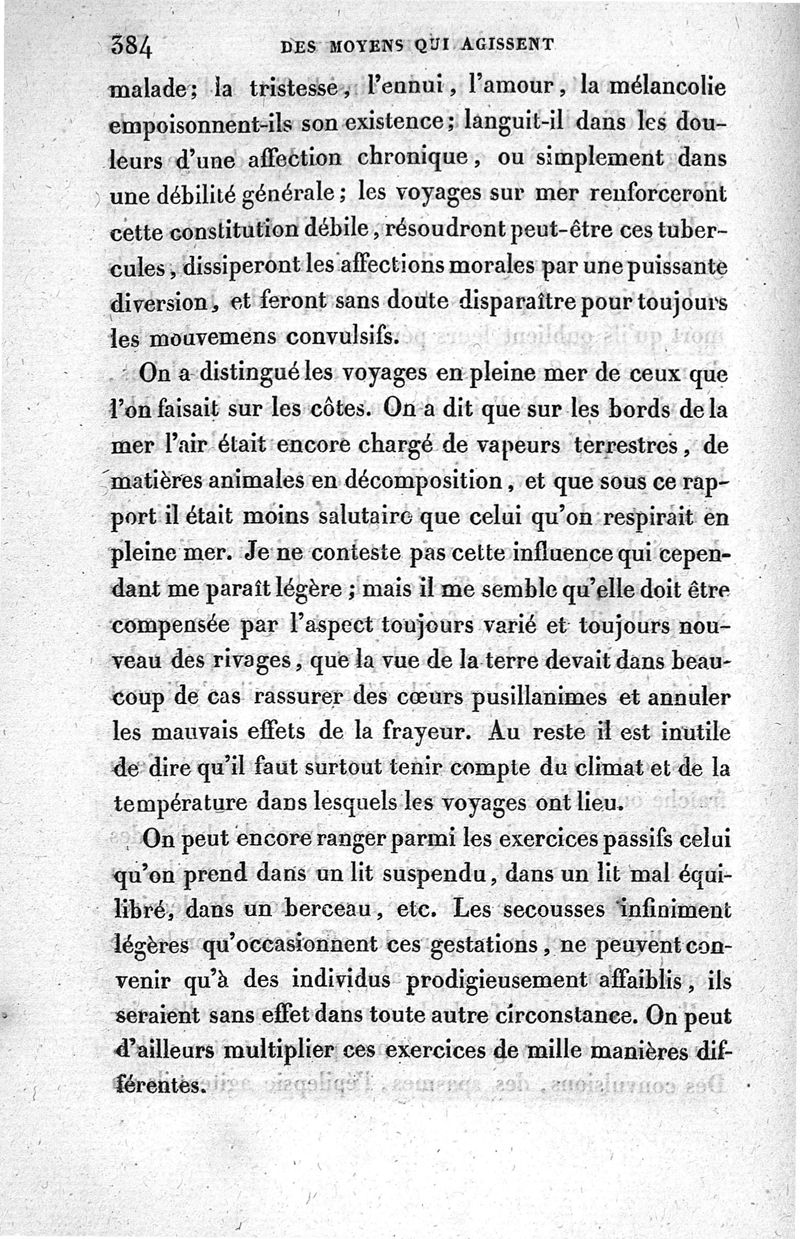 384 DES MOYENS QUI AGISSENT

malade; la tristesse, l'ennui, l'amour, la mélancolie empoisonnent-ils son existence; languit-il dans les douleurs d'une affection chronique, ou simplement dans une débilité générale; les voyages sur mer renforceront cette constitution débile, résoudront peut-être ces tubercules, dissiperont les affections morales par une puissante diversion, et feront sans doute disparaître pour toujours les mouvemens convulsifs.

On a distingué les voyages en pleine mer de ceux que l'on faisait sur les côtes. On a dit que sur les bords de la mer l'air était encore chargé de vapeurs terrestres, de matières animales en décomposition, et que sous ce rapport il était moins salutaire que celui qu'on respirait en pleine mer. Je ne conteste pas cette influence qui cependant me paraît légère; mais il me semble qu'elle doit être compensée par l'aspect toujours varié et toujours nouveau des rivages, que la vue de la terre devait dans beaucoup de cas rassurer des cœurs pusillanimes et annuler les mauvais effets de la frayeur. Au reste il est inutile de dire qu'il faut surtout tenir compte du climat et de la température dans lesquels les voyages ont lieu.

On peut encore ranger parmi les exercices passifs celui qu'on prend dans un lit suspendu, dans un lit mal équilibré, dans un berceau, etc. Les secousses infiniment légères qu'occasionnent ces gestations, ne peuvent convenir qu'à des individus prodigieusement affaiblis, ils seraient sans effet dans toute autre circonstance. On peut d'ailleurs multiplier ces exercices de mille manières différentes.